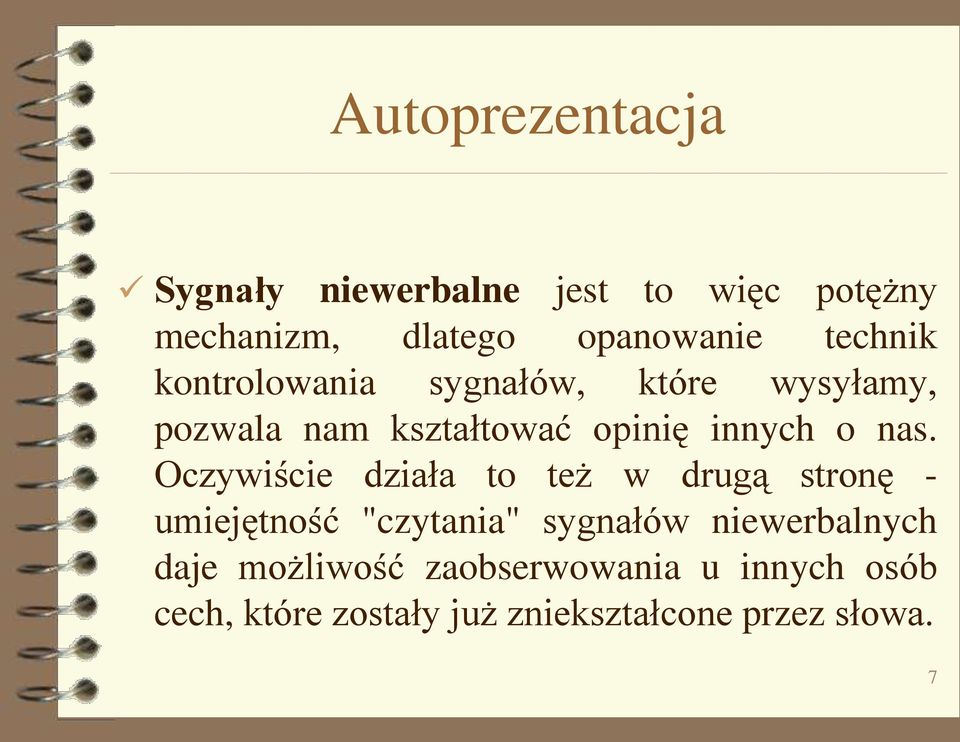 Autoprezentacja

✓ Sygnały niewerbalne jest to więc potężny mechanizm, dlatego opanowanie technik kontrolowania sygnałów, które wysyłamy, pozwala nam kształtować opinię innych o nas. Oczywiście działa to też w drugą stronę - umiejętność "czytania" sygnałów niewerbalnych daje możliwość zaobserwowania u innych osób cech, które zostały już zniekształcone przez słowa.

7